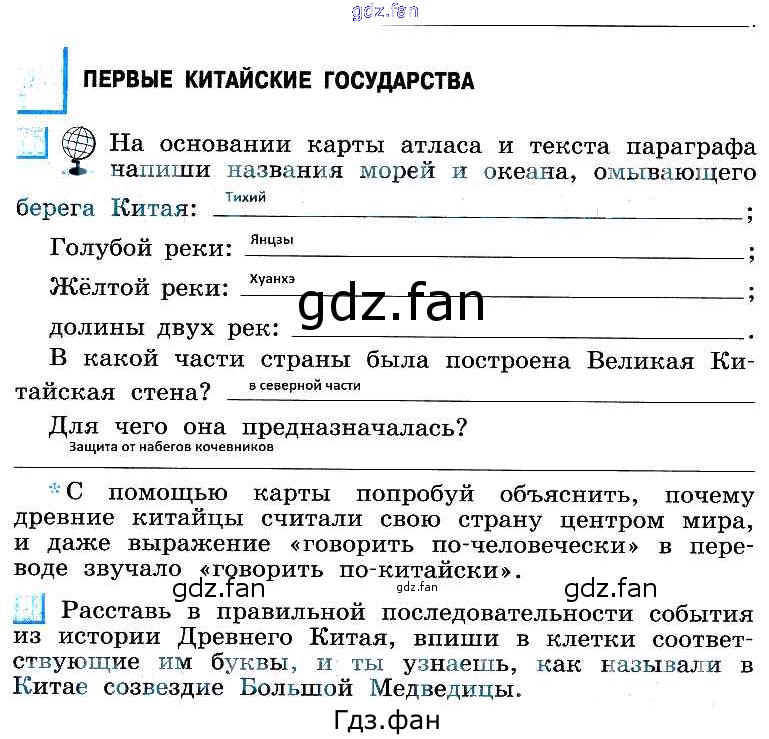 gdz.fan

ПЕРВЫЕ КИТАЙСКИЕ ГОСУДАРСТВА

На основании карты атласа и текста параграфа напиши названия морей и океана, омывающего берега Китая: Тихий ;

Голубой реки: Янцзы ;

Жёлтой реки: Хуанхэ ;

gdz.fan

долины двух рек: .

В какой части страны была построена Великая Китайская стена? в северной части

Для чего она предназначалась? Защита от набегов кочевников

*С помощью карты попробуй объяснить, почему древние китайцы считали свою страну центром мира, и даже выражение «говорить по-человечески» в переводе звучало «говорить по-китайски».

gdz.fan gdz.fan gdz.fan

Расставь в правильной последовательности события из истории Древнего Китая, впиши в клетки соответствующие им буквы, и ты узнаешь, как называли в Китае созвездие Большой Медведицы.

Гдз.фан